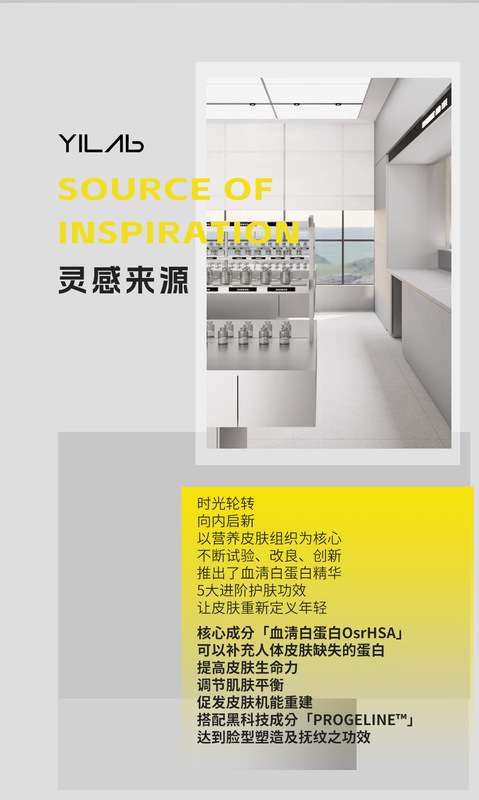 YILAb

SOURCE OF INSPIRATION

灵感来源

时光轮转
向内启新
以营养皮肤组织为核心
不断试验、改良、创新
推出了血清白蛋白精华
5大进阶护肤功效
让皮肤重新定义年轻

核心成分「血清白蛋白OsrHSA」
可以补充人体皮肤缺失的蛋白
提高皮肤生命力
调节肌肤平衡
促发皮肤机能重建
搭配黑科技成分「PROGELINE™」
达到脸型塑造及抚纹之功效